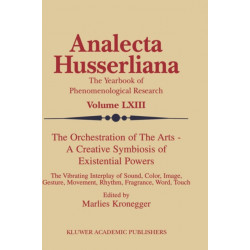 Analecta Husserliana
The Yearbook of Phenomenological Research
Volume LXIII

The Orchestration of The Arts - A Creative Symbiosis of Existential Powers

The Vibrating Interplay of Sound, Color, Image, Gesture, Movement, Rhythm, Fragrance, Word, Touch

Edited by
Marlies Kronegger

KLUWER ACADEMIC PUBLISHERS